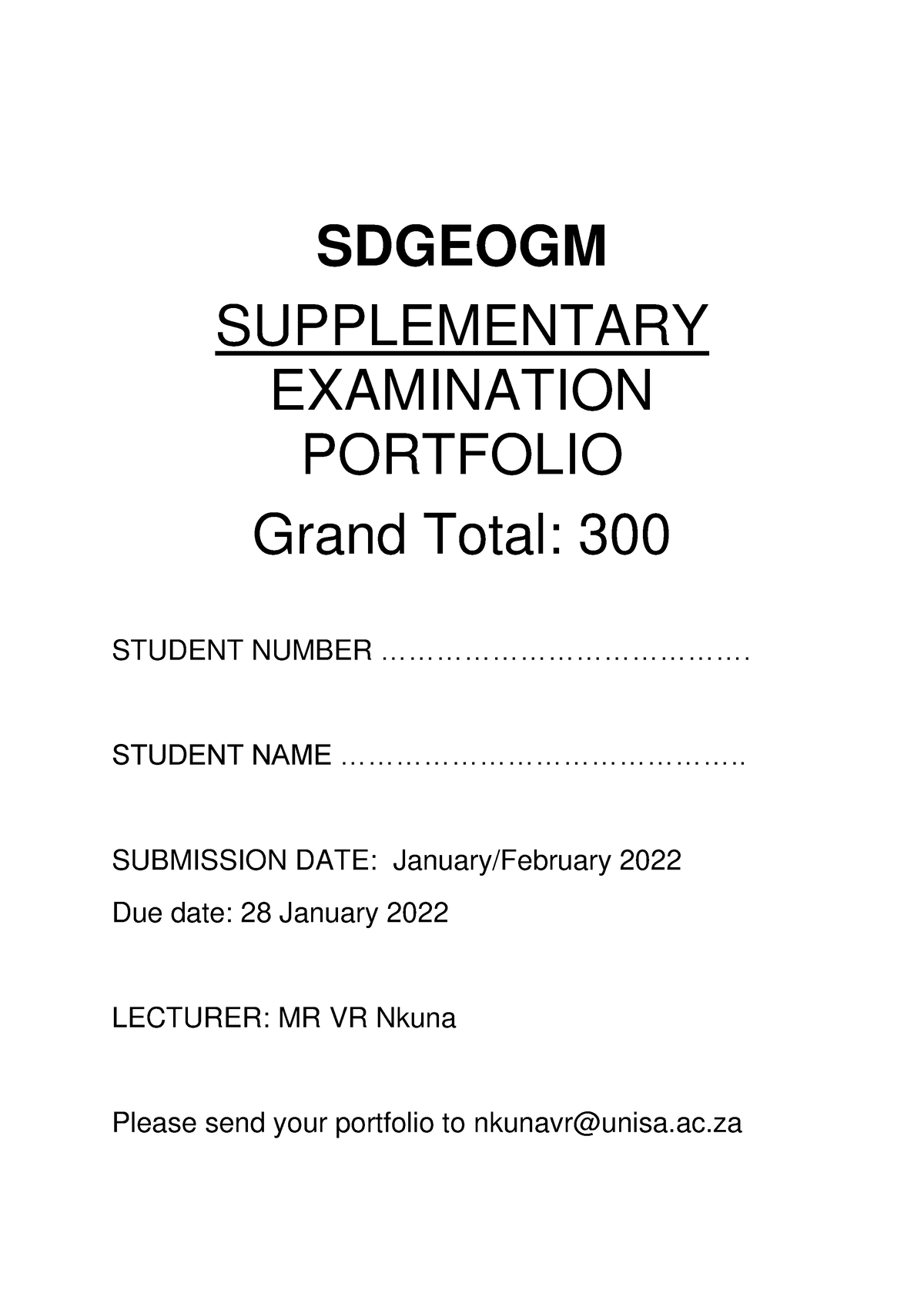 SDGEOGM

SUPPLEMENTARY EXAMINATION PORTFOLIO

Grand Total: 300

STUDENT NUMBER ………………………………….

STUDENT NAME …………………………………….

SUBMISSION DATE: January/February 2022

Due date: 28 January 2022

LECTURER: MR VR Nkuna

Please send your portfolio to nkunavr@unisa.ac.za